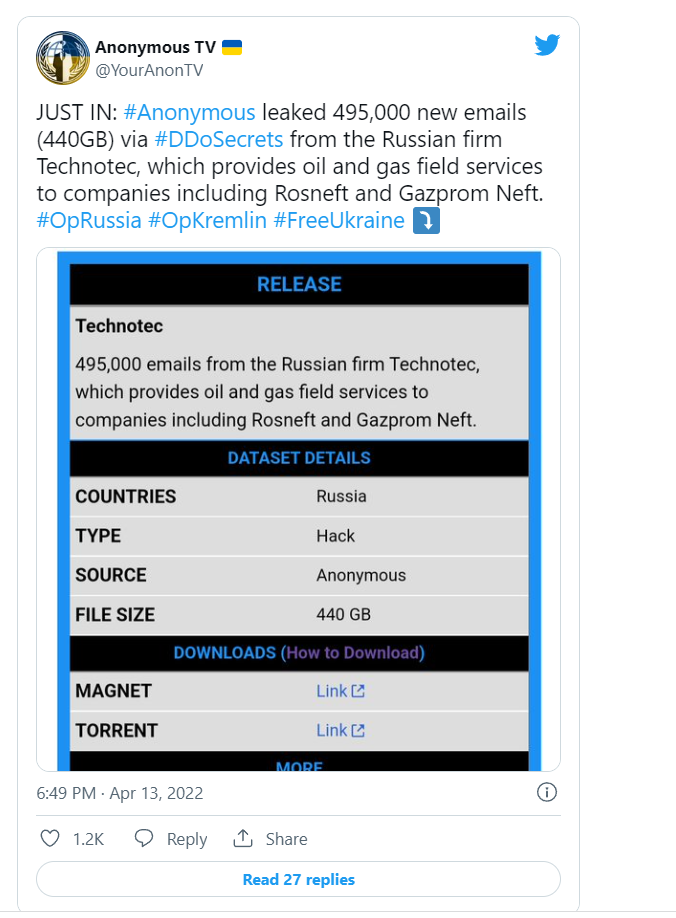 Anonymous TV 🇺🇦
@YourAnonTV

JUST IN: #Anonymous leaked 495,000 new emails (440GB) via #DDoSecrets from the Russian firm Technotec, which provides oil and gas field services to companies including Rosneft and Gazprom Neft. #OpRussia #OpKremlin #FreeUkraine ⤵️

RELEASE

Technotec

495,000 emails from the Russian firm Technotec, which provides oil and gas field services to companies including Rosneft and Gazprom Neft.

DATASET DETAILS

| COUNTRIES | Russia |
|---|---|
| TYPE | Hack |
| SOURCE | Anonymous |
| FILE SIZE | 440 GB |

DOWNLOADS (How to Download)

| MAGNET | Link |
|---|---|
| TORRENT | Link |

MORE

6:49 PM · Apr 13, 2022

1.2K Reply Share

Read 27 replies